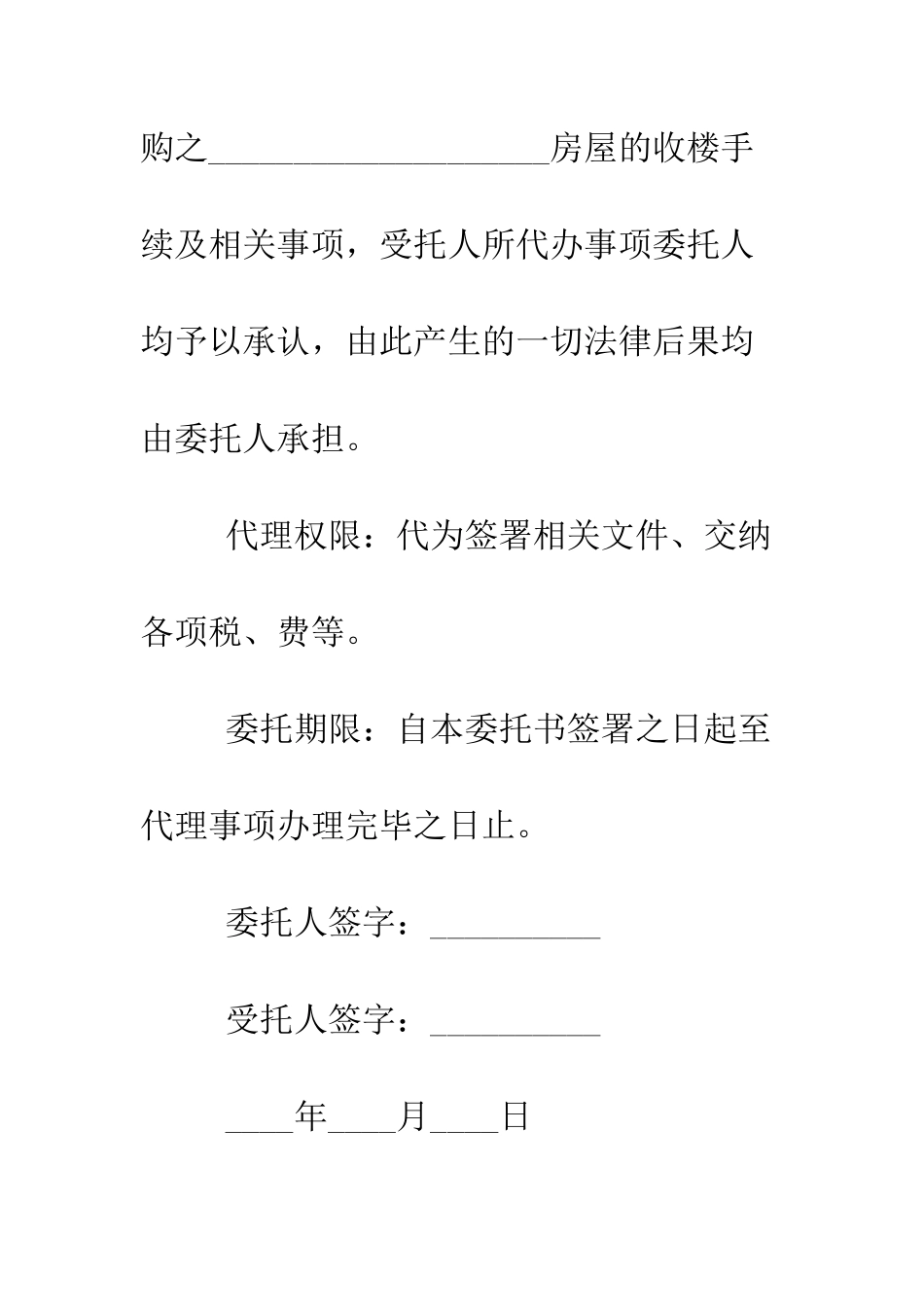 购之____________________房屋的收楼手续及相关事项，受托人所代办事项委托人均予以承认，由此产生的一切法律后果均由委托人承担。

代理权限：代为签署相关文件、交纳各项税、费等。

委托期限：自本委托书签署之日起至代理事项办理完毕之日止。

委托人签字：__________

受托人签字：__________

____年____月____日